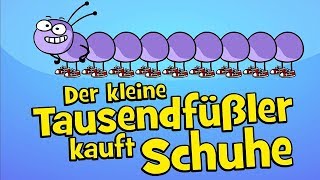 Der kleine Tausendfüßler kauft Schuhe